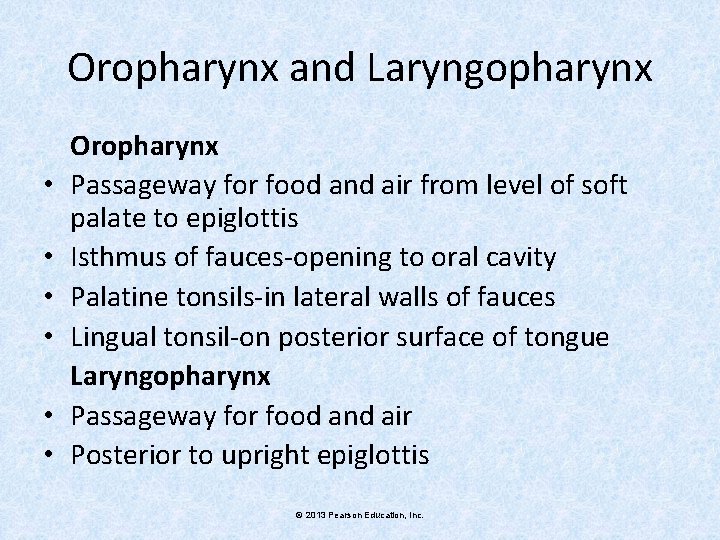 Oropharynx and Laryngopharynx

Oropharynx

• Passageway for food and air from level of soft palate to epiglottis
• Isthmus of fauces-opening to oral cavity
• Palatine tonsils-in lateral walls of fauces
• Lingual tonsil-on posterior surface of tongue

Laryngopharynx

• Passageway for food and air
• Posterior to upright epiglottis

© 2013 Pearson Education, Inc.